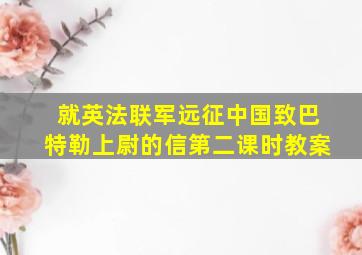 就英法联军远征中国致巴特勒上尉的信第二课时教案